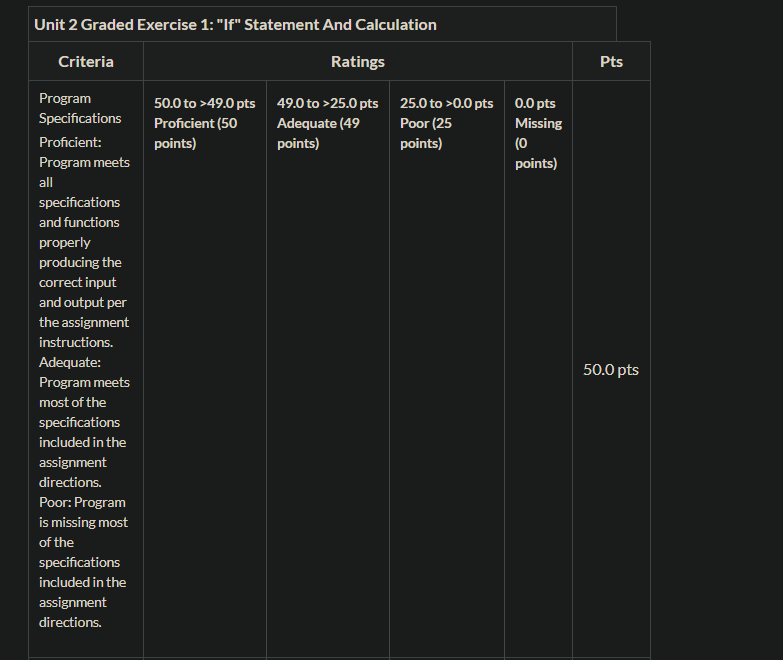 Unit 2 Graded Exercise 1: "If" Statement And Calculation

| Criteria | Ratings | | | | Pts |
|---|---|---|---|---|---|
| Program Specifications Proficient: Program meets all specifications and functions properly producing the correct input and output per the assignment instructions. Adequate: Program meets most of the specifications included in the assignment directions. Poor: Program is missing most of the specifications included in the assignment directions. | 50.0 to >49.0 pts Proficient (50 points) | 49.0 to >25.0 pts Adequate (49 points) | 25.0 to >0.0 pts Poor (25 points) | 0.0 pts Missing (0 points) | 50.0 pts |